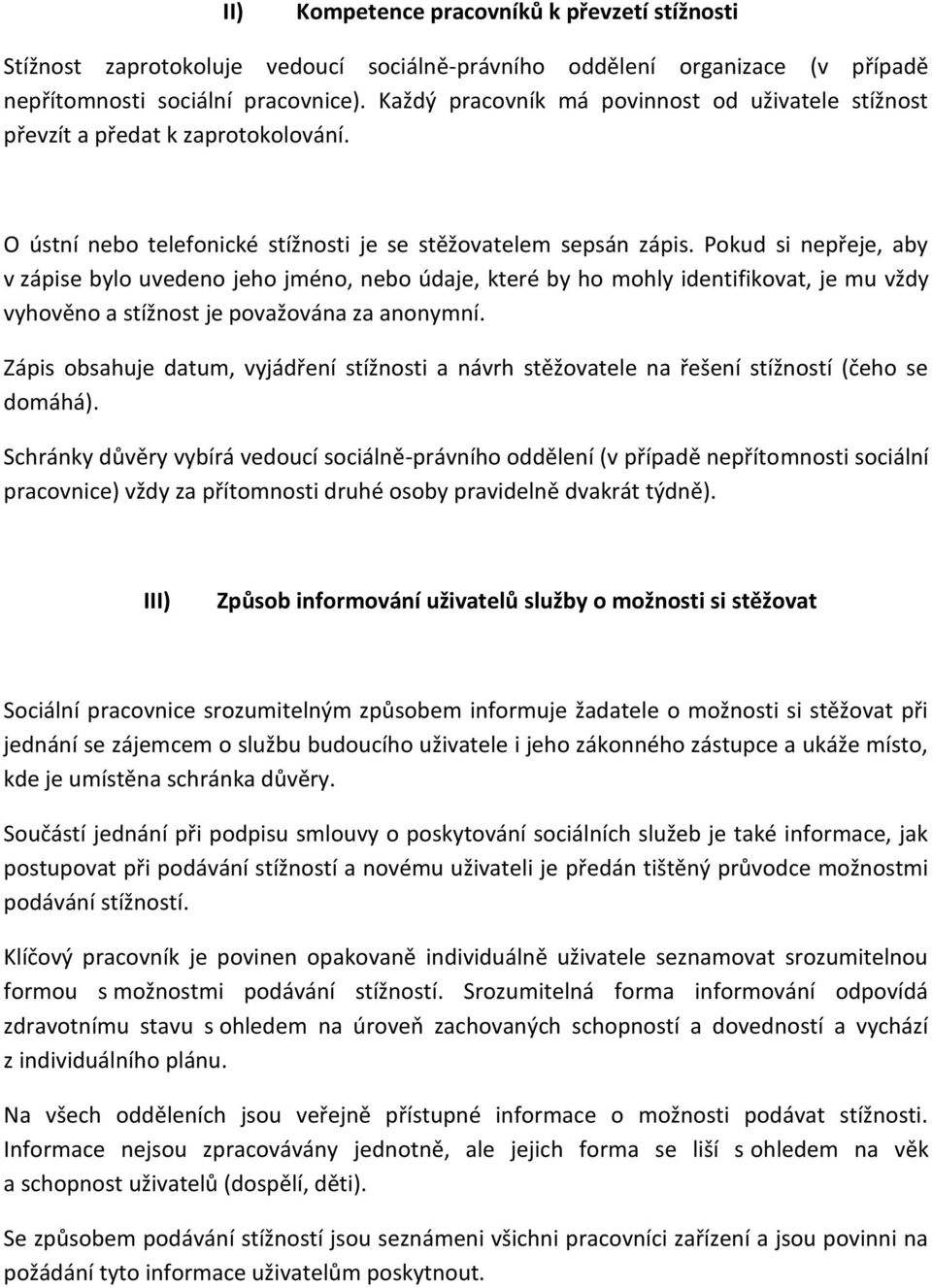 II) Kompetence pracovníků k převzetí stížnosti

Stížnost zaprotokoluje vedoucí sociálně-právního oddělení organizace (v případě nepřítomnosti sociální pracovnice). Každý pracovník má povinnost od uživatele stížnost převzít a předat k zaprotokolování.

O ústní nebo telefonické stížnosti je se stěžovatelem sepsán zápis. Pokud si nepřeje, aby v zápise bylo uvedeno jeho jméno, nebo údaje, které by ho mohly identifikovat, je mu vždy vyhověno a stížnost je považována za anonymní.

Zápis obsahuje datum, vyjádření stížnosti a návrh stěžovatele na řešení stížností (čeho se domáhá).

Schránky důvěry vybírá vedoucí sociálně-právního oddělení (v případě nepřítomnosti sociální pracovnice) vždy za přítomnosti druhé osoby pravidelně dvakrát týdně).

III) Způsob informování uživatelů služby o možnosti si stěžovat

Sociální pracovnice srozumitelným způsobem informuje žadatele o možnosti si stěžovat při jednání se zájemcem o službu budoucího uživatele i jeho zákonného zástupce a ukáže místo, kde je umístěna schránka důvěry.

Součástí jednání při podpisu smlouvy o poskytování sociálních služeb je také informace, jak postupovat při podávání stížností a novému uživateli je předán tištěný průvodce možnostmi podávání stížností.

Klíčový pracovník je povinen opakovaně individuálně uživatele seznamovat srozumitelnou formou s možnostmi podávání stížností. Srozumitelná forma informování odpovídá zdravotnímu stavu s ohledem na úroveň zachovaných schopností a dovedností a vychází z individuálního plánu.

Na všech odděleních jsou veřejně přístupné informace o možnosti podávat stížnosti. Informace nejsou zpracovávány jednotně, ale jejich forma se liší s ohledem na věk a schopnost uživatelů (dospělí, děti).

Se způsobem podávání stížností jsou seznámeni všichni pracovníci zařízení a jsou povinni na požádání tyto informace uživatelům poskytnout.